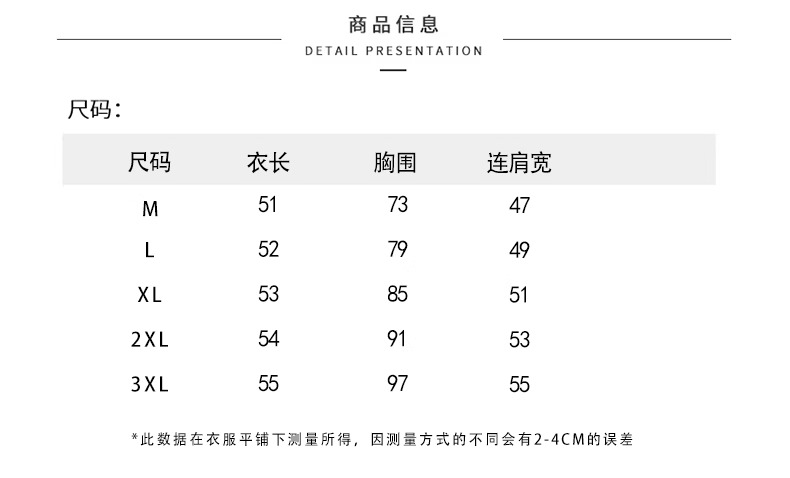 商品信息
DETAIL PRESENTATION

尺码:

| 尺码 | 衣长 | 胸围 | 连肩宽 |
|---|---|---|---|
| M | 51 | 73 | 47 |
| L | 52 | 79 | 49 |
| XL | 53 | 85 | 51 |
| 2XL | 54 | 91 | 53 |
| 3XL | 55 | 97 | 55 |

*此数据在衣服平铺下测量所得,因测量方式的不同会有2-4CM的误差